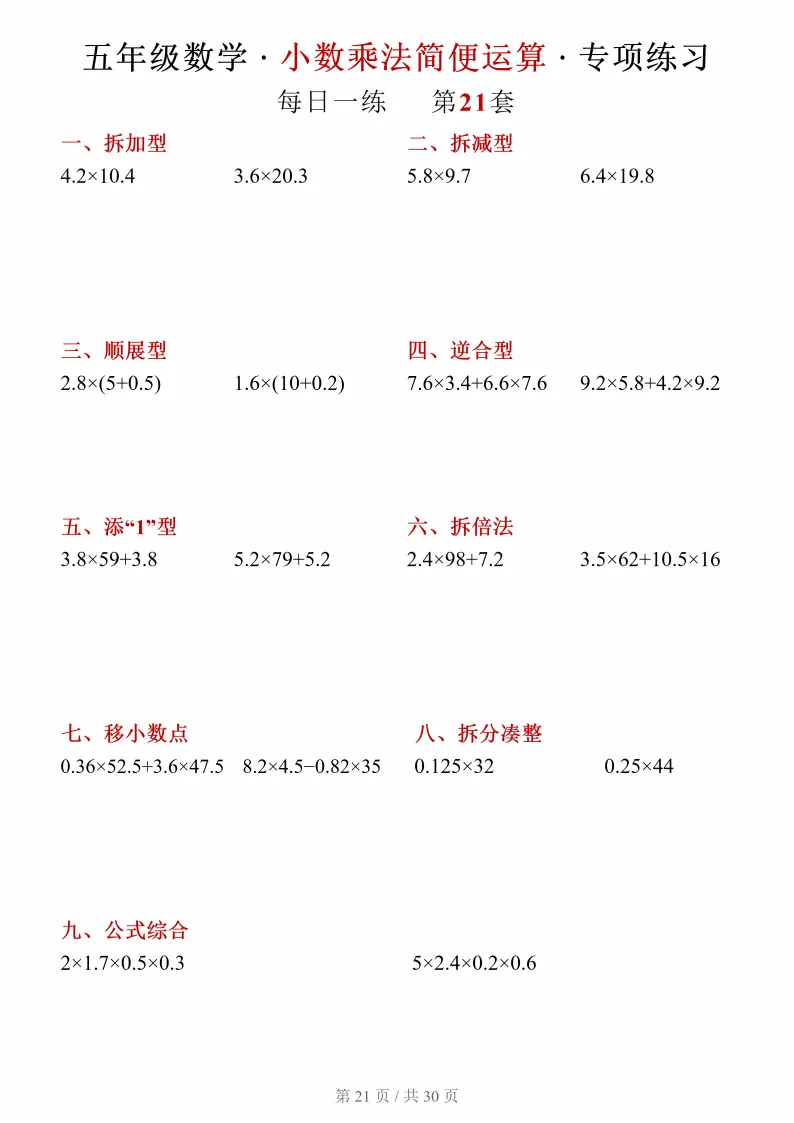 五年级数学·小数乘法简便运算·专项练习

每日一练 第21套

一、拆加型

$4.2\times10.4$ $3.6\times20.3$

二、拆减型

$5.8\times9.7$ $6.4\times19.8$

三、顺展型

$2.8\times(5+0.5)$ $1.6\times(10+0.2)$

四、逆合型

$7.6\times3.4+6.6\times7.6$ $9.2\times5.8+4.2\times9.2$

五、添“1”型

$3.8\times59+3.8$ $5.2\times79+5.2$

六、拆倍法

$2.4\times98+7.2$ $3.5\times62+10.5\times16$

七、移小数点

$0.36\times52.5+3.6\times47.5$ $8.2\times4.5-0.82\times35$

八、拆分凑整

$0.125\times32$ $0.25\times44$

九、公式综合

$2\times1.7\times0.5\times0.3$ $5\times2.4\times0.2\times0.6$

第21页/共30页